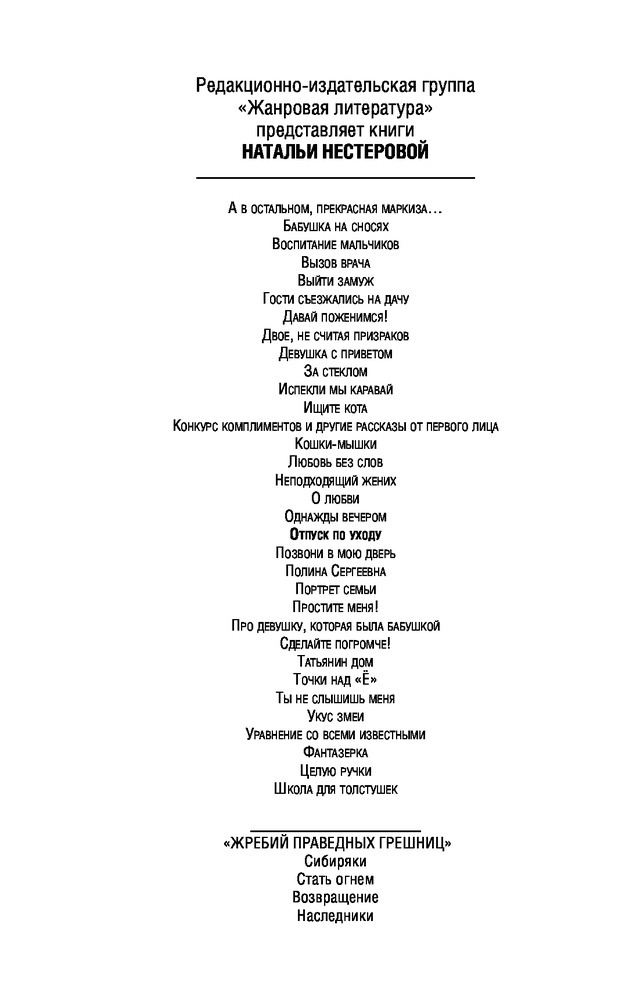 Редакционно-издательская группа
«Жанровая литература»
представляет книги
НАТАЛЬИ НЕСТЕРОВОЙ

А в остальном, прекрасная маркиза…
Бабушка на сносях
Воспитание мальчиков
Вызов врача
Выйти замуж
Гости съезжались на дачу
Давай поженимся!
Двое, не считая призраков
Девушка с приветом
За стеклом
Испекли мы каравай
Ищите кота
Конкурс комплиментов и другие рассказы от первого лица
Кошки-мышки
Любовь без слов
Неподходящий жених
О любви
Однажды вечером
Отпуск по уходу
Позвони в мою дверь
Полина Сергеевна
Портрет семьи
Простите меня!
Про девушку, которая была бабушкой
Сделайте погромче!
Татьянин дом
Точки над «Ё»
Ты не слышишь меня
Укус змеи
Уравнение со всеми известными
Фантазерка
Целую ручки
Школа для толстушек

«ЖРЕБИЙ ПРАВЕДНЫХ ГРЕШНИЦ»
Сибиряки
Стать огнем
Возвращение
Наследники